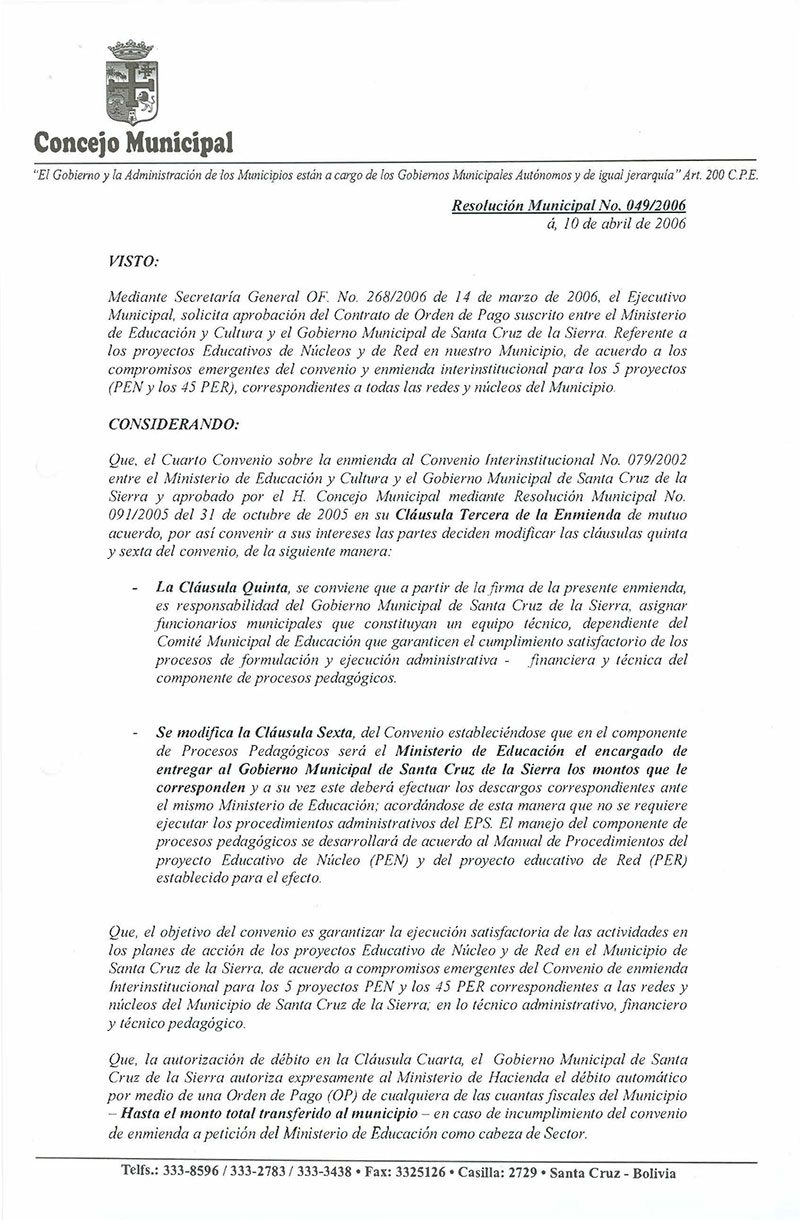 Concejo Municipal

"El Gobierno y la Administración de los Municipios están a cargo de los Gobiernos Municipales Autónomos y de igual jerarquía" Art. 200 C.P.E.

Resolución Municipal No. 049/2006
á, 10 de abril de 2006

VISTO:

Mediante Secretaría General OF. No. 268/2006 de 14 de marzo de 2006, el Ejecutivo Municipal, solicita aprobación del Contrato de Orden de Pago suscrito entre el Ministerio de Educación y Cultura y el Gobierno Municipal de Santa Cruz de la Sierra. Referente a los proyectos Educativos de Núcleos y de Red en nuestro Municipio, de acuerdo a los compromisos emergentes del convenio y enmienda interinstitucional para los 5 proyectos (PEN y los 45 PER), correspondientes a todas las redes y núcleos del Municipio.

CONSIDERANDO:

Que, el Cuarto Convenio sobre la enmienda al Convenio Interinstitucional No. 079/2002 entre el Ministerio de Educación y Cultura y el Gobierno Municipal de Santa Cruz de la Sierra y aprobado por el H. Concejo Municipal mediante Resolución Municipal No. 091/2005 del 31 de octubre de 2005 en su Cláusula Tercera de la Enmienda de mutuo acuerdo, por así convenir a sus intereses las partes deciden modificar las cláusulas quinta y sexta del convenio, de la siguiente manera:

- La Cláusula Quinta, se conviene que a partir de la firma de la presente enmienda, es responsabilidad del Gobierno Municipal de Santa Cruz de la Sierra, asignar funcionarios municipales que constituyan un equipo técnico, dependiente del Comité Municipal de Educación que garanticen el cumplimiento satisfactorio de los procesos de formulación y ejecución administrativa - financiera y técnica del componente de procesos pedagógicos.

- Se modifica la Cláusula Sexta, del Convenio estableciéndose que en el componente de Procesos Pedagógicos será el Ministerio de Educación el encargado de entregar al Gobierno Municipal de Santa Cruz de la Sierra los montos que le corresponden y a su vez este deberá efectuar los descargos correspondientes ante el mismo Ministerio de Educación; acordándose de esta manera que no se requiere ejecutar los procedimientos administrativos del EPS. El manejo del componente de procesos pedagógicos se desarrollará de acuerdo al Manual de Procedimientos del proyecto Educativo de Núcleo (PEN) y del proyecto educativo de Red (PER) establecido para el efecto.

Que, el objetivo del convenio es garantizar la ejecución satisfactoria de las actividades en los planes de acción de los proyectos Educativo de Núcleo y de Red en el Municipio de Santa Cruz de la Sierra, de acuerdo a compromisos emergentes del Convenio de enmienda Interinstitucional para los 5 proyectos PEN y los 45 PER correspondientes a las redes y núcleos del Municipio de Santa Cruz de la Sierra; en lo técnico administrativo, financiero y técnico pedagógico.

Que, la autorización de débito en la Cláusula Cuarta, el Gobierno Municipal de Santa Cruz de la Sierra autoriza expresamente al Ministerio de Hacienda el débito automático por medio de una Orden de Pago (OP) de cualquiera de las cuantas fiscales del Municipio – Hasta el monto total transferido al municipio – en caso de incumplimiento del convenio de enmienda a petición del Ministerio de Educación como cabeza de Sector.

Telfs.: 333-8596 / 333-2783 / 333-3438 • Fax: 3325126 • Casilla: 2729 • Santa Cruz - Bolivia